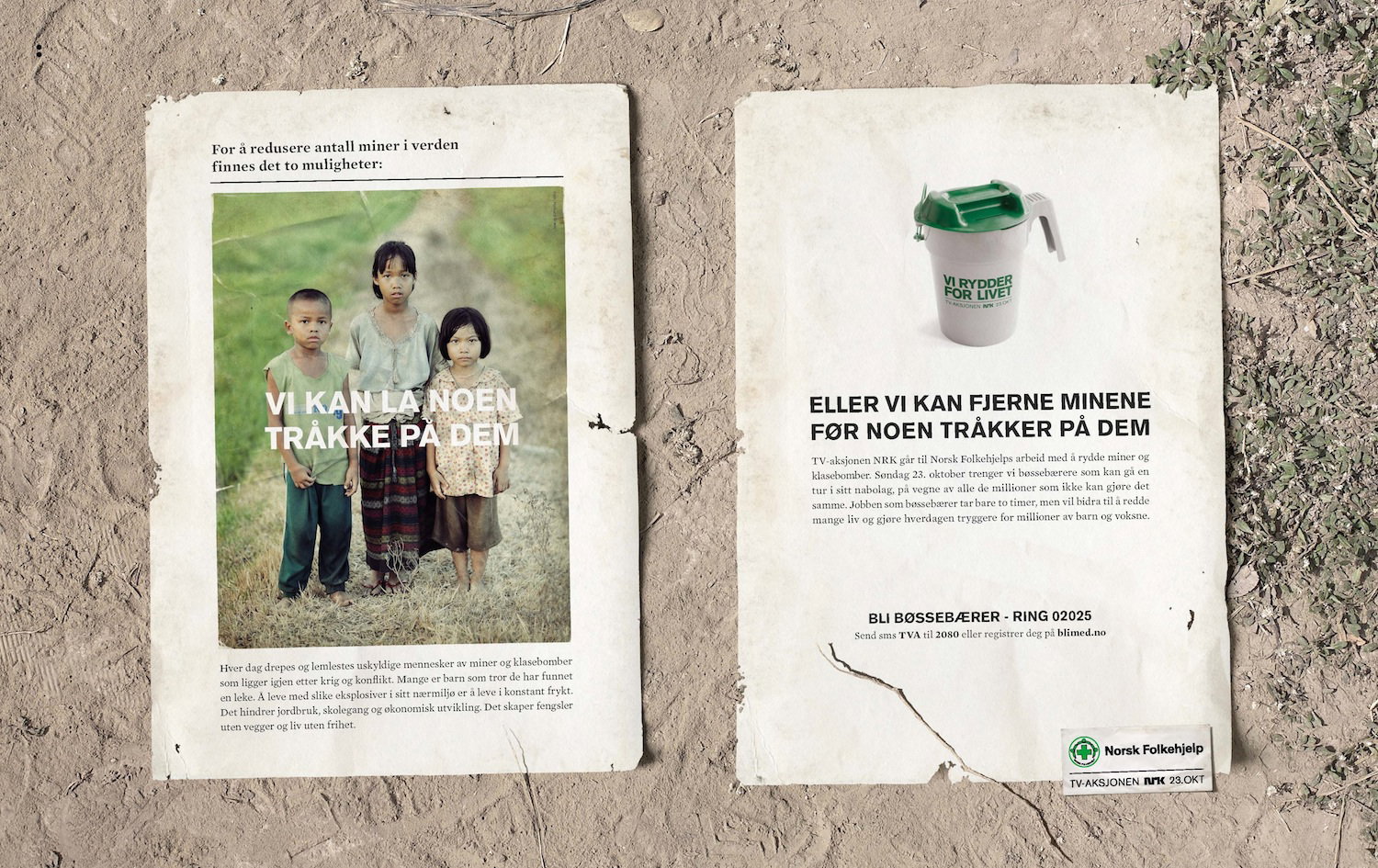 For å redusere antall miner i verden finnes det to muligheter:

VI KAN LA NOEN TRÅKKE PÅ DEM

Hver dag drepes og lemlestes uskyldige mennesker av miner og klasebomber som ligger igjen etter krig og konflikt. Mange er barn som tror de har funnet en leke. Å leve med slike eksplosiver i sitt nærmiljø er å leve i konstant frykt. Det hindrer jordbruk, skolegang og økonomisk utvikling. Det skaper fengsler uten vegger og liv uten frihet.

VI RYDDER FOR LIVET
TV-AKSJONEN NRK 23.OKT

ELLER VI KAN FJERNE MINENE FØR NOEN TRÅKKER PÅ DEM

TV-aksjonen NRK går til Norsk Folkehjelps arbeid med å rydde miner og klasebomber. Søndag 23. oktober trenger vi bøssebærere som kan gå en tur i sitt nabolag, på vegne av alle de millioner som ikke kan gjøre det samme. Jobben som bøssebærer tar bare to timer, men vil bidra til å redde mange liv og gjøre hverdagen tryggere for millioner av barn og voksne.

BLI BØSSEBÆRER - RING 02025
Send sms TVA til 2080 eller registrer deg på blimed.no

Norsk Folkehjelp
TV-AKSJONEN NRK 23.OKT